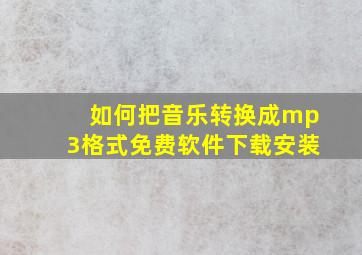 如何把音乐转换成mp3格式免费软件下载安装